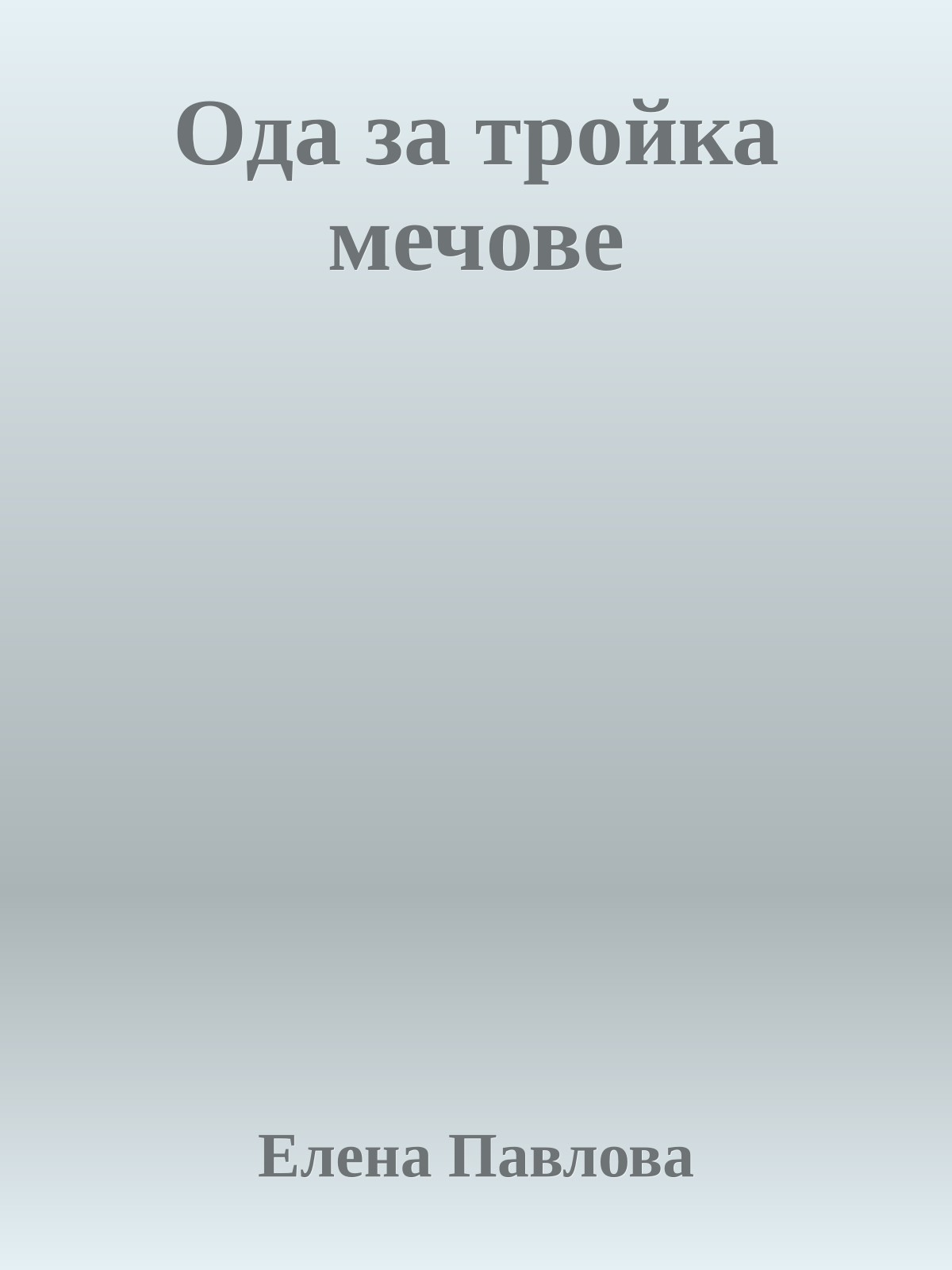 Ода за тройка мечове

Елена Павлова